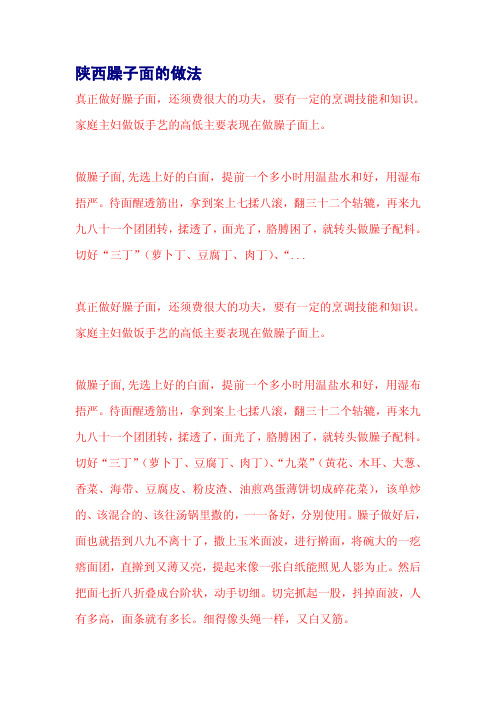 陕西臊子面的做法

真正做好臊子面，还须费很大的功夫，要有一定的烹调技能和知识。家庭主妇做饭手艺的高低主要表现在做臊子面上。

做臊子面,先选上好的白面，提前一个多小时用温盐水和好，用湿布捂严。待面醒透筋出，拿到案上七揉八滚，翻三十二个轱辘，再来九九八十一个团团转，揉透了，面光了，胳膊困了，就转头做臊子配料。切好“三丁”（萝卜丁、豆腐丁、肉丁）、“...

真正做好臊子面，还须费很大的功夫，要有一定的烹调技能和知识。家庭主妇做饭手艺的高低主要表现在做臊子面上。

做臊子面,先选上好的白面，提前一个多小时用温盐水和好，用湿布捂严。待面醒透筋出，拿到案上七揉八滚，翻三十二个轱辘，再来九九八十一个团团转，揉透了，面光了，胳膊困了，就转头做臊子配料。切好“三丁”（萝卜丁、豆腐丁、肉丁）、“九菜”（黄花、木耳、大葱、香菜、海带、豆腐皮、粉皮渣、油煎鸡蛋薄饼切成碎花菜），该单炒的、该混合的、该往汤锅里撒的，一一备好，分别使用。臊子做好后，面也就捂到八九不离十了，撒上玉米面波，进行擀面，将碗大的一疙瘩面团，直擀到又薄又亮，提起来像一张白纸能照见人影为止。然后把面七折八折叠成台阶状，动手切细。切完抓起一股，抖掉面波，人有多高，面条就有多长。细得像头绳一样，又白又筋。